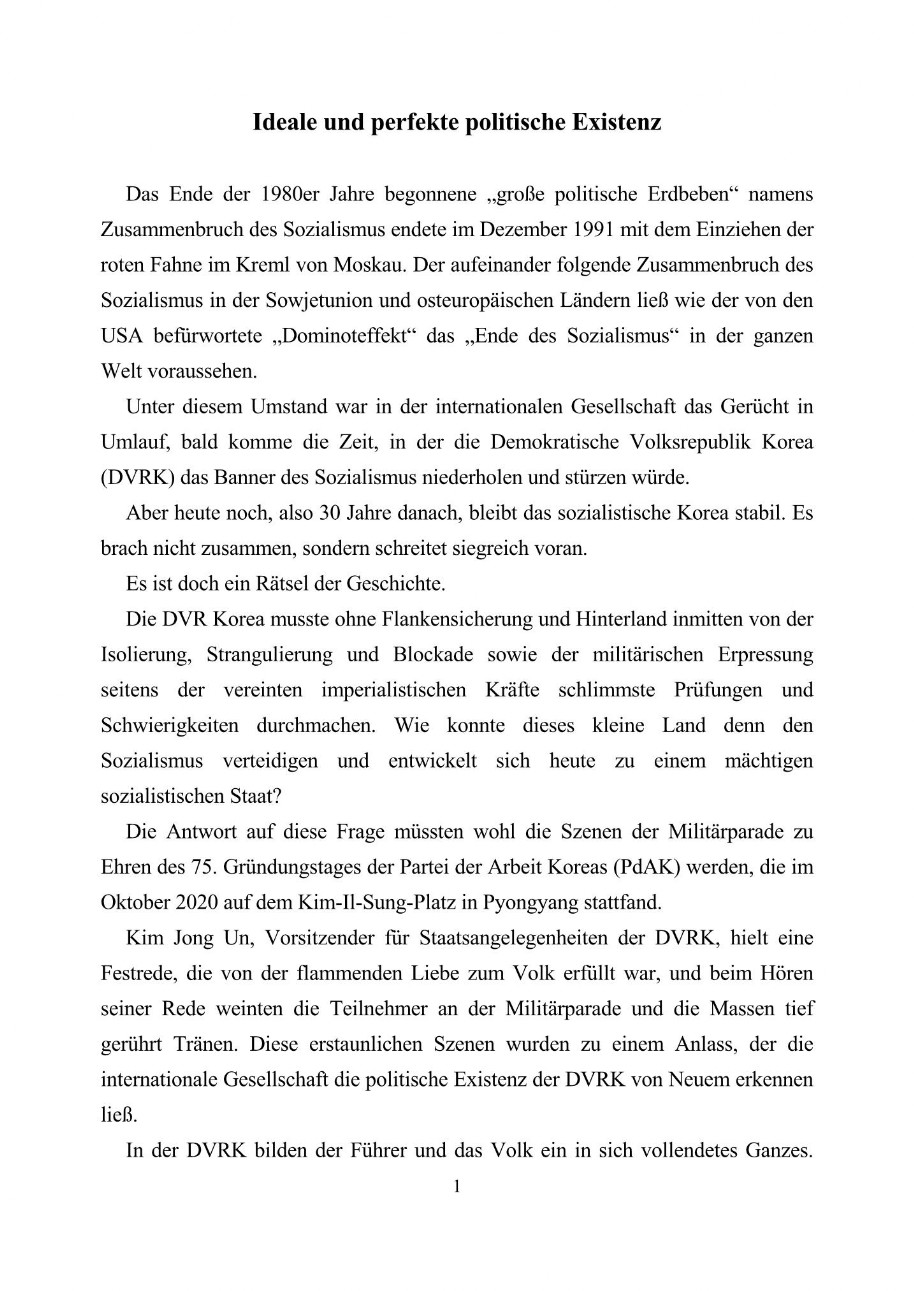 Ideale und perfekte politische Existenz

Das Ende der 1980er Jahre begonnene „große politische Erdbeben“ namens Zusammenbruch des Sozialismus endete im Dezember 1991 mit dem Einziehen der roten Fahne im Kreml von Moskau. Der aufeinander folgende Zusammenbruch des Sozialismus in der Sowjetunion und osteuropäischen Ländern ließ wie der von den USA befürwortete „Dominoteffekt“ das „Ende des Sozialismus“ in der ganzen Welt voraussehen.

Unter diesem Umstand war in der internationalen Gesellschaft das Gerücht in Umlauf, bald komme die Zeit, in der die Demokratische Volksrepublik Korea (DVRK) das Banner des Sozialismus niederholen und stürzen würde.

Aber heute noch, also 30 Jahre danach, bleibt das sozialistische Korea stabil. Es brach nicht zusammen, sondern schreitet siegreich voran.

Es ist doch ein Rätsel der Geschichte.

Die DVR Korea musste ohne Flankensicherung und Hinterland inmitten von der Isolierung, Strangulierung und Blockade sowie der militärischen Erpressung seitens der vereinten imperialistischen Kräfte schlimmste Prüfungen und Schwierigkeiten durchmachen. Wie konnte dieses kleine Land denn den Sozialismus verteidigen und entwickelt sich heute zu einem mächtigen sozialistischen Staat?

Die Antwort auf diese Frage müssten wohl die Szenen der Militärparade zu Ehren des 75. Gründungstages der Partei der Arbeit Koreas (PdAK) werden, die im Oktober 2020 auf dem Kim-Il-Sung-Platz in Pyongyang stattfand.

Kim Jong Un, Vorsitzender für Staatsangelegenheiten der DVRK, hielt eine Festrede, die von der flammenden Liebe zum Volk erfüllt war, und beim Hören seiner Rede weinten die Teilnehmer an der Militärparade und die Massen tief gerührt Tränen. Diese erstaunlichen Szenen wurden zu einem Anlass, der die internationale Gesellschaft die politische Existenz der DVRK von Neuem erkennen ließ.

In der DVRK bilden der Führer und das Volk ein in sich vollendetes Ganzes.

1